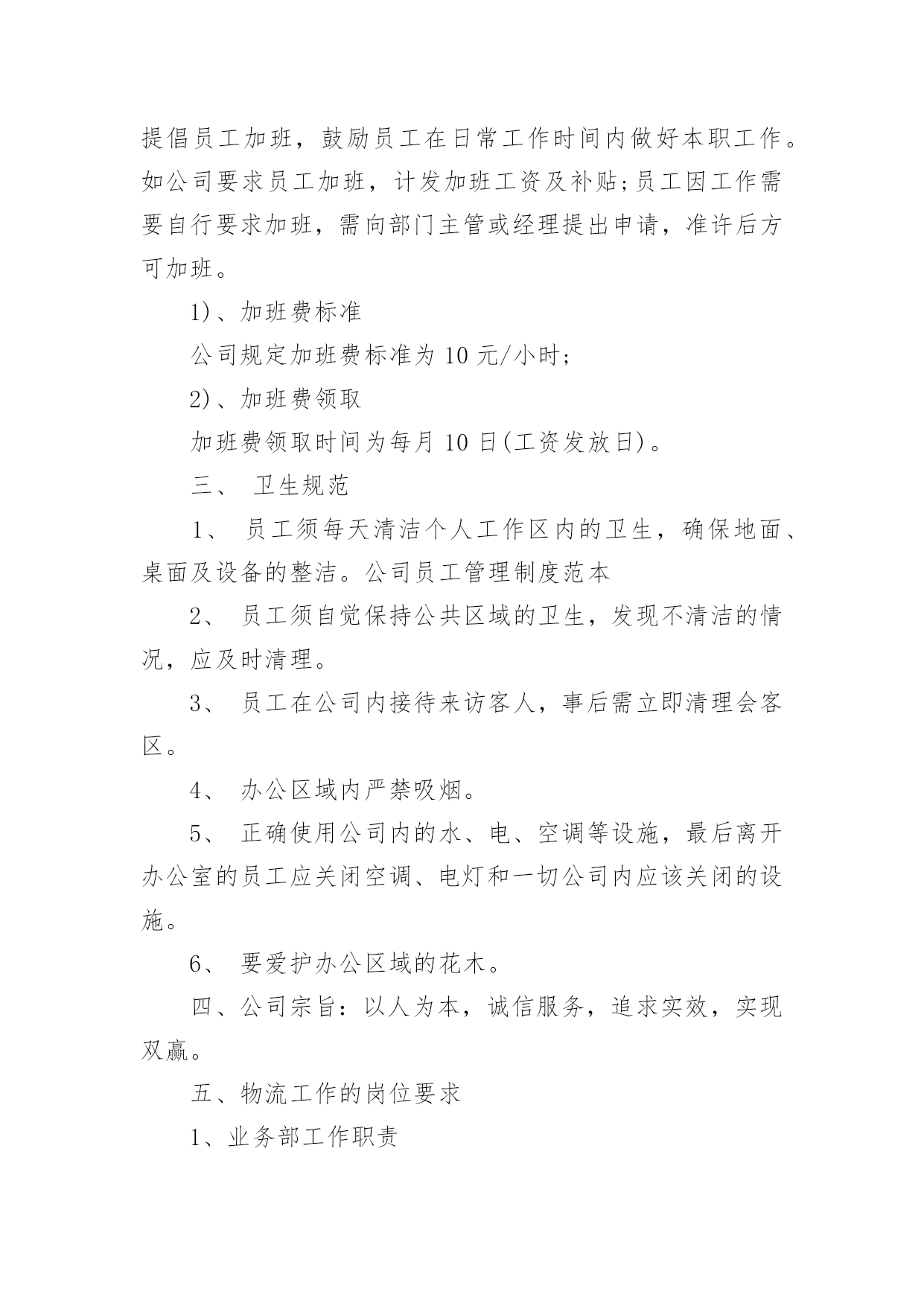 提倡员工加班，鼓励员工在日常工作时间内做好本职工作。如公司要求员工加班，计发加班工资及补贴;员工因工作需要自行要求加班，需向部门主管或经理提出申请，准许后方可加班。

1)、加班费标准

公司规定加班费标准为 10 元/小时;

2)、加班费领取

加班费领取时间为每月 10 日(工资发放日)。

三、 卫生规范

1、 员工须每天清洁个人工作区内的卫生，确保地面、桌面及设备的整洁。公司员工管理制度范本

2、 员工须自觉保持公共区域的卫生，发现不清洁的情况，应及时清理。

3、 员工在公司内接待来访客人，事后需立即清理会客区。

4、 办公区域内严禁吸烟。

5、 正确使用公司内的水、电、空调等设施，最后离开办公室的员工应关闭空调、电灯和一切公司内应该关闭的设施。

6、 要爱护办公区域的花木。

四、公司宗旨：以人为本，诚信服务，追求实效，实现双赢。

五、物流工作的岗位要求

1、业务部工作职责